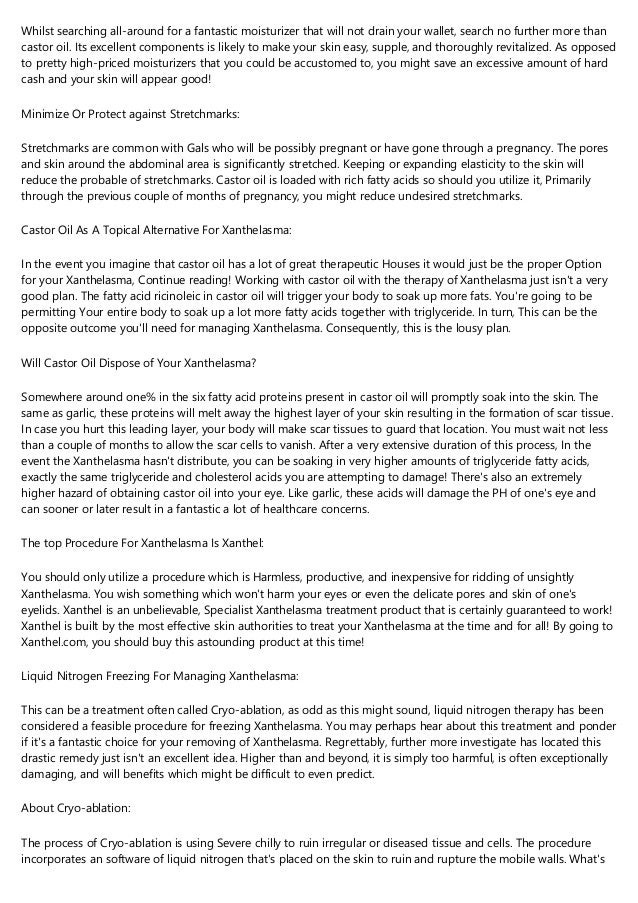 Whilst searching all-around for a fantastic moisturizer that will not drain your wallet, search no further more than castor oil. Its excellent components is likely to make your skin easy, supple, and thoroughly revitalized. As opposed to pretty high-priced moisturizers that you could be accustomed to, you might save an excessive amount of hard cash and your skin will appear good!

Minimize Or Protect against Stretchmarks:

Stretchmarks are common with Gals who will be possibly pregnant or have gone through a pregnancy. The pores and skin around the abdominal area is significantly stretched. Keeping or expanding elasticity to the skin will reduce the probable of stretchmarks. Castor oil is loaded with rich fatty acids so should you utilize it, Primarily through the previous couple of months of pregnancy, you might reduce undesired stretchmarks.

Castor Oil As A Topical Alternative For Xanthelasma:

In the event you imagine that castor oil has a lot of great therapeutic Houses it would just be the proper Option for your Xanthelasma, Continue reading! Working with castor oil with the therapy of Xanthelasma just isn't a very good plan. The fatty acid ricinoleic in castor oil will trigger your body to soak up more fats. You're going to be permitting Your entire body to soak up a lot more fatty acids together with triglyceride. In turn, This can be the opposite outcome you'll need for managing Xanthelasma. Consequently, this is the lousy plan.

Will Castor Oil Dispose of Your Xanthelasma?

Somewhere around one% in the six fatty acid proteins present in castor oil will promptly soak into the skin. The same as garlic, these proteins will melt away the highest layer of your skin resulting in the formation of scar tissue. In case you hurt this leading layer, your body will make scar tissues to guard that location. You must wait not less than a couple of months to allow the scar cells to vanish. After a very extensive duration of this process, In the event the Xanthelasma hasn't distribute, you can be soaking in very higher amounts of triglyceride fatty acids, exactly the same triglyceride and cholesterol acids you are attempting to damage! There's also an extremely higher hazard of obtaining castor oil into your eye. Like garlic, these acids will damage the PH of one's eye and can sooner or later result in a fantastic a lot of healthcare concerns.

The top Procedure For Xanthelasma Is Xanthel:

You should only utilize a procedure which is Harmless, productive, and inexpensive for ridding of unsightly Xanthelasma. You wish something which won't harm your eyes or even the delicate pores and skin of one's eyelids. Xanthel is an unbelievable, Specialist Xanthelasma treatment product that is certainly guaranteed to work! Xanthel is built by the most effective skin authorities to treat your Xanthelasma at the time and for all! By going to Xanthel.com, you should buy this astounding product at this time!

Liquid Nitrogen Freezing For Managing Xanthelasma:

This can be a treatment often called Cryo-ablation, as odd as this might sound, liquid nitrogen therapy has been considered a feasible procedure for freezing Xanthelasma. You may perhaps hear about this treatment and ponder if it's a fantastic choice for your removing of Xanthelasma. Regrettably, further more investigate has located this drastic remedy just isn't an excellent idea. Higher than and beyond, it is simply too harmful, is often exceptionally damaging, and will benefits which might be difficult to even predict.

About Cryo-ablation:

The process of Cryo-ablation is using Severe chilly to ruin irregular or diseased tissue and cells. The procedure incorporates an software of liquid nitrogen that's placed on the skin to ruin and rupture the mobile walls. What's